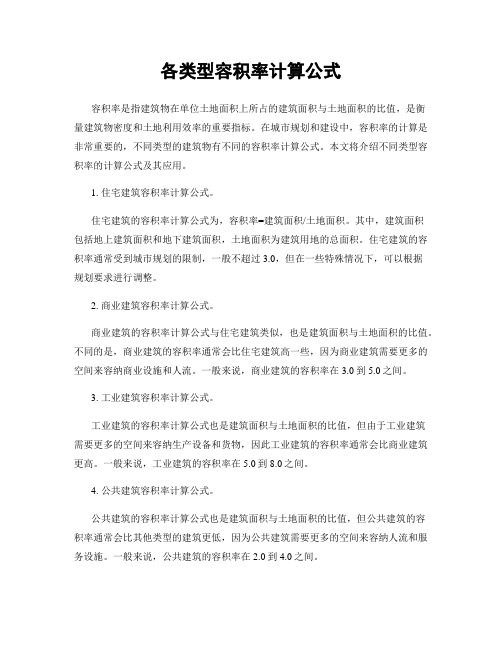 各类型容积率计算公式

容积率是指建筑物在单位土地面积上所占的建筑面积与土地面积的比值，是衡量建筑物密度和土地利用效率的重要指标。在城市规划和建设中，容积率的计算是非常重要的，不同类型的建筑物有不同的容积率计算公式。本文将介绍不同类型容积率的计算公式及其应用。

1. 住宅建筑容积率计算公式。

住宅建筑的容积率计算公式为，容积率=建筑面积/土地面积。其中，建筑面积包括地上建筑面积和地下建筑面积，土地面积为建筑用地的总面积。住宅建筑的容积率通常受到城市规划的限制，一般不超过 3.0，但在一些特殊情况下，可以根据规划要求进行调整。

2. 商业建筑容积率计算公式。

商业建筑的容积率计算公式与住宅建筑类似，也是建筑面积与土地面积的比值。不同的是，商业建筑的容积率通常会比住宅建筑高一些，因为商业建筑需要更多的空间来容纳商业设施和人流。一般来说，商业建筑的容积率在 3.0 到 5.0 之间。

3. 工业建筑容积率计算公式。

工业建筑的容积率计算公式也是建筑面积与土地面积的比值，但由于工业建筑需要更多的空间来容纳生产设备和货物，因此工业建筑的容积率通常会比商业建筑更高。一般来说，工业建筑的容积率在 5.0 到 8.0 之间。

4. 公共建筑容积率计算公式。

公共建筑的容积率计算公式也是建筑面积与土地面积的比值，但公共建筑的容积率通常会比其他类型的建筑更低，因为公共建筑需要更多的空间来容纳人流和服务设施。一般来说，公共建筑的容积率在 2.0 到 4.0 之间。